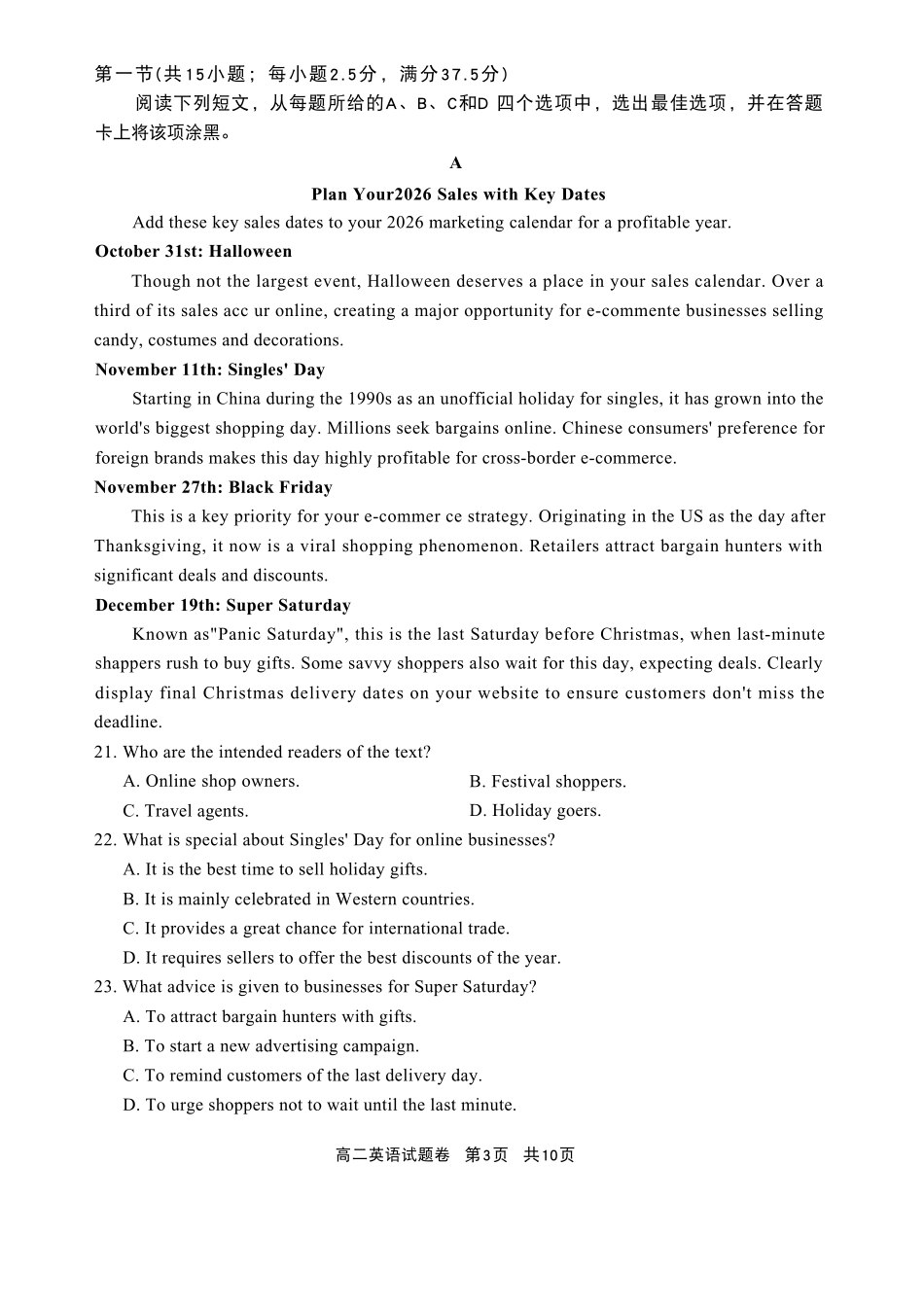 第一节(共15小题；每小题2.5分，满分37.5分)

阅读下列短文，从每题所给的A、B、C和D 四个选项中，选出最佳选项，并在答题卡上将该项涂黑。

A

Plan Your2026 Sales with Key Dates

Add these key sales dates to your 2026 marketing calendar for a profitable year.

October 31st: Halloween

Though not the largest event, Halloween deserves a place in your sales calendar. Over a third of its sales acc ur online, creating a major opportunity for e-commente businesses selling candy, costumes and decorations.

November 11th: Singles' Day

Starting in China during the 1990s as an unofficial holiday for singles, it has grown into the world's biggest shopping day. Millions seek bargains online. Chinese consumers' preference for foreign brands makes this day highly profitable for cross-border e-commerce.

November 27th: Black Friday

This is a key priority for your e-commer ce strategy. Originating in the US as the day after Thanksgiving, it now is a viral shopping phenomenon. Retailers attract bargain hunters with significant deals and discounts.

December 19th: Super Saturday

Known as"Panic Saturday", this is the last Saturday before Christmas, when last-minute shappers rush to buy gifts. Some savvy shoppers also wait for this day, expecting deals. Clearly display final Christmas delivery dates on your website to ensure customers don't miss the deadline.

21. Who are the intended readers of the text?

A. Online shop owners.
B. Festival shoppers.
C. Travel agents.
D. Holiday goers.

22. What is special about Singles' Day for online businesses?

A. It is the best time to sell holiday gifts.
B. It is mainly celebrated in Western countries.
C. It provides a great chance for international trade.
D. It requires sellers to offer the best discounts of the year.

23. What advice is given to businesses for Super Saturday?

A. To attract bargain hunters with gifts.
B. To start a new advertising campaign.
C. To remind customers of the last delivery day.
D. To urge shoppers not to wait until the last minute.

高二英语试题卷 第3页 共10页